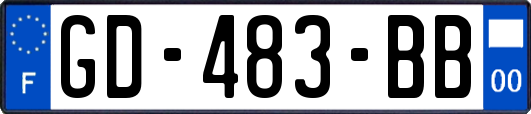 F
GD-483-BB
00